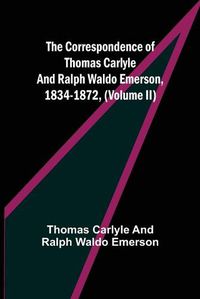 The Correspondence of Thomas Carlyle And Ralph Waldo Emerson, 1834-1872, (Volume II)

Thomas Carlyle And Ralph Waldo Emerson